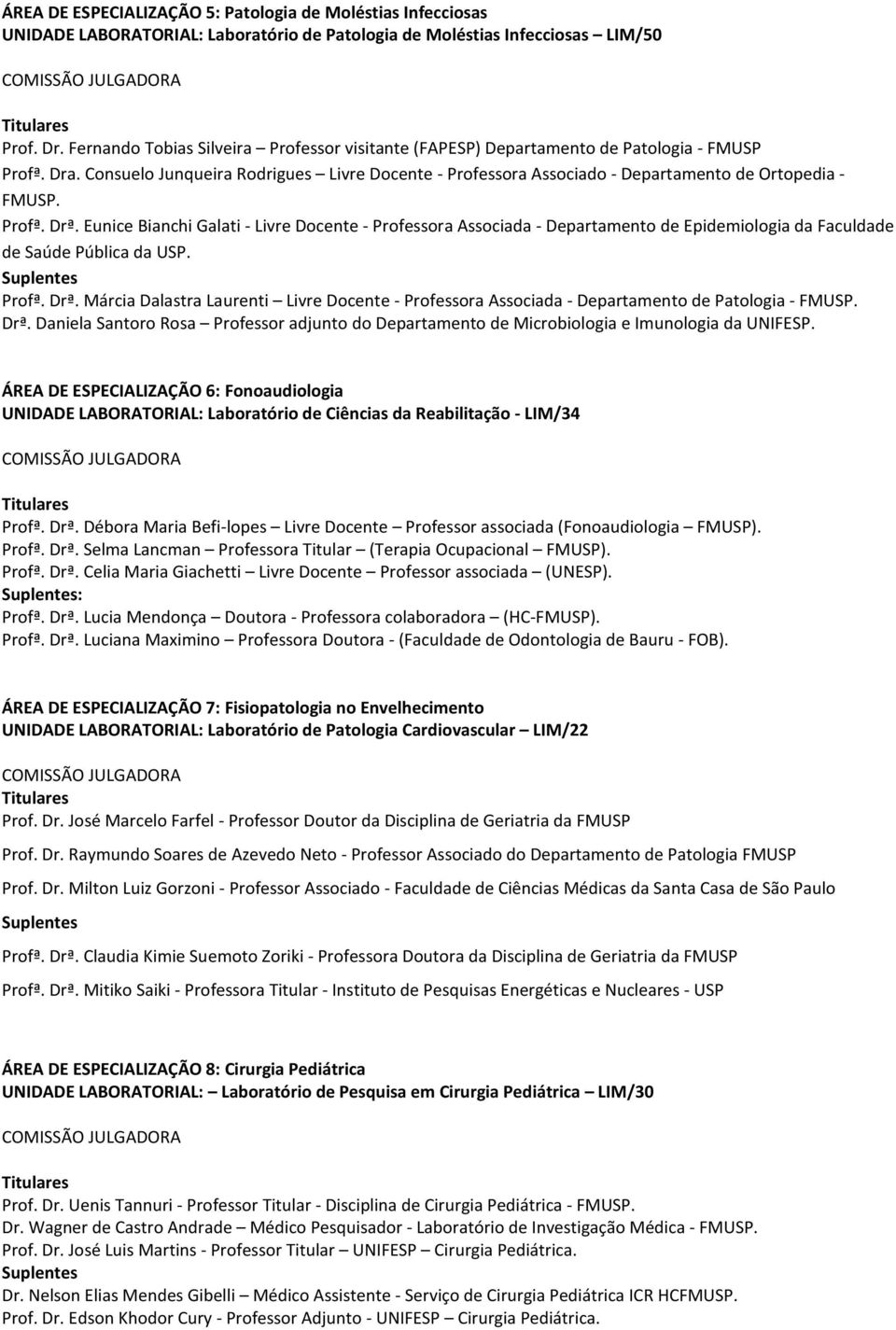 ÁREA DE ESPECIALIZAÇÃO 5: Patologia de Moléstias Infecciosas
UNIDADE LABORATORIAL: Laboratório de Patologia de Moléstias Infecciosas – LIM/50

COMISSÃO JULGADORA

Titulares
Prof. Dr. Fernando Tobias Silveira – Professor visitante (FAPESP) Departamento de Patologia - FMUSP
Profª. Dra. Consuelo Junqueira Rodrigues – Livre Docente - Professora Associado - Departamento de Ortopedia - FMUSP.
Profª. Drª. Eunice Bianchi Galati - Livre Docente - Professora Associada - Departamento de Epidemiologia da Faculdade de Saúde Pública da USP.
Suplentes
Profª. Drª. Márcia Dalastra Laurenti – Livre Docente - Professora Associada - Departamento de Patologia - FMUSP.
Drª. Daniela Santoro Rosa – Professor adjunto do Departamento de Microbiologia e Imunologia da UNIFESP.

ÁREA DE ESPECIALIZAÇÃO 6: Fonoaudiologia
UNIDADE LABORATORIAL: Laboratório de Ciências da Reabilitação - LIM/34

COMISSÃO JULGADORA

Titulares
Profª. Drª. Débora Maria Befi-lopes – Livre Docente – Professor associada (Fonoaudiologia – FMUSP).
Profª. Drª. Selma Lancman – Professora Titular – (Terapia Ocupacional – FMUSP).
Profª. Drª. Celia Maria Giachetti – Livre Docente – Professor associada – (UNESP).
Suplentes:
Profª. Drª. Lucia Mendonça – Doutora - Professora colaboradora – (HC-FMUSP).
Profª. Drª. Luciana Maximino – Professora Doutora - (Faculdade de Odontologia de Bauru - FOB).

ÁREA DE ESPECIALIZAÇÃO 7: Fisiopatologia no Envelhecimento
UNIDADE LABORATORIAL: Laboratório de Patologia Cardiovascular – LIM/22

COMISSÃO JULGADORA
Titulares
Prof. Dr. José Marcelo Farfel - Professor Doutor da Disciplina de Geriatria da FMUSP

Prof. Dr. Raymundo Soares de Azevedo Neto - Professor Associado do Departamento de Patologia FMUSP

Prof. Dr. Milton Luiz Gorzoni - Professor Associado - Faculdade de Ciências Médicas da Santa Casa de São Paulo

Suplentes

Profª. Drª. Claudia Kimie Suemoto Zoriki - Professora Doutora da Disciplina de Geriatria da FMUSP

Profª. Drª. Mitiko Saiki - Professora Titular - Instituto de Pesquisas Energéticas e Nucleares - USP

ÁREA DE ESPECIALIZAÇÃO 8: Cirurgia Pediátrica
UNIDADE LABORATORIAL: – Laboratório de Pesquisa em Cirurgia Pediátrica – LIM/30

COMISSÃO JULGADORA

Titulares
Prof. Dr. Uenis Tannuri - Professor Titular - Disciplina de Cirurgia Pediátrica - FMUSP.
Dr. Wagner de Castro Andrade – Médico Pesquisador - Laboratório de Investigação Médica - FMUSP.
Prof. Dr. José Luis Martins - Professor Titular – UNIFESP – Cirurgia Pediátrica.
Suplentes
Dr. Nelson Elias Mendes Gibelli – Médico Assistente - Serviço de Cirurgia Pediátrica ICR HCFMUSP.
Prof. Dr. Edson Khodor Cury - Professor Adjunto - UNIFESP – Cirurgia Pediátrica.